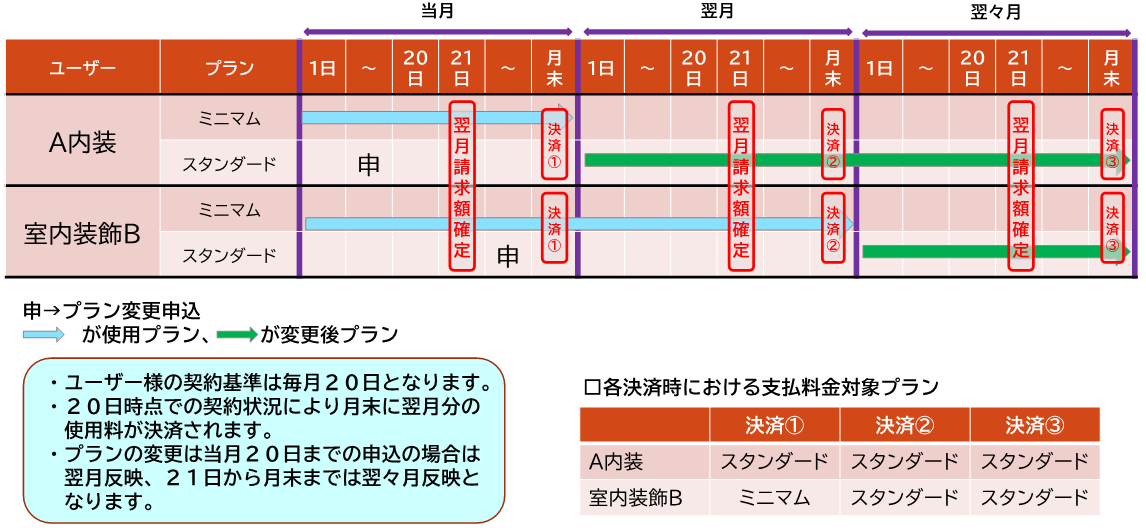 当月 翌月 翌々月

| ユーザー | プラン | 1日 | ～ | 20日 | 21日 | ～ | 月末 | 1日 | ～ | 20日 | 21日 | ～ | 月末 | 1日 | ～ | 20日 | 21日 | ～ | 月末 |
|---|---|---|---|---|---|---|---|---|---|---|---|---|---|---|---|---|---|---|---|
| A内装 | ミニマム | | | | 翌月請求額確定 | | 決済① | | | | 翌月請求額確定 | | 決済② | | | | 翌月請求額確定 | | 決済③ |
| | スタンダード | | 申 | | | | | | | | | | | | | | | | |
| 室内装飾B | ミニマム | | | | 翌月請求額確定 | | 決済① | | | | 翌月請求額確定 | | 決済② | | | | 翌月請求額確定 | | 決済③ |
| | スタンダード | | | | | 申 | | | | | | | | | | | | | |

申→プラン変更申込
が使用プラン、が変更後プラン

・ユーザー様の契約基準は毎月２０日となります。
・２０日時点での契約状況により月末に翌月分の使用料が決済されます。
・プランの変更は当月２０日までの申込の場合は翌月反映、２１日から月末までは翌々月反映となります。

□各決済時における支払料金対象プラン

| | 決済① | 決済② | 決済③ |
|---|---|---|---|
| A内装 | スタンダード | スタンダード | スタンダード |
| 室内装飾B | ミニマム | スタンダード | スタンダード |